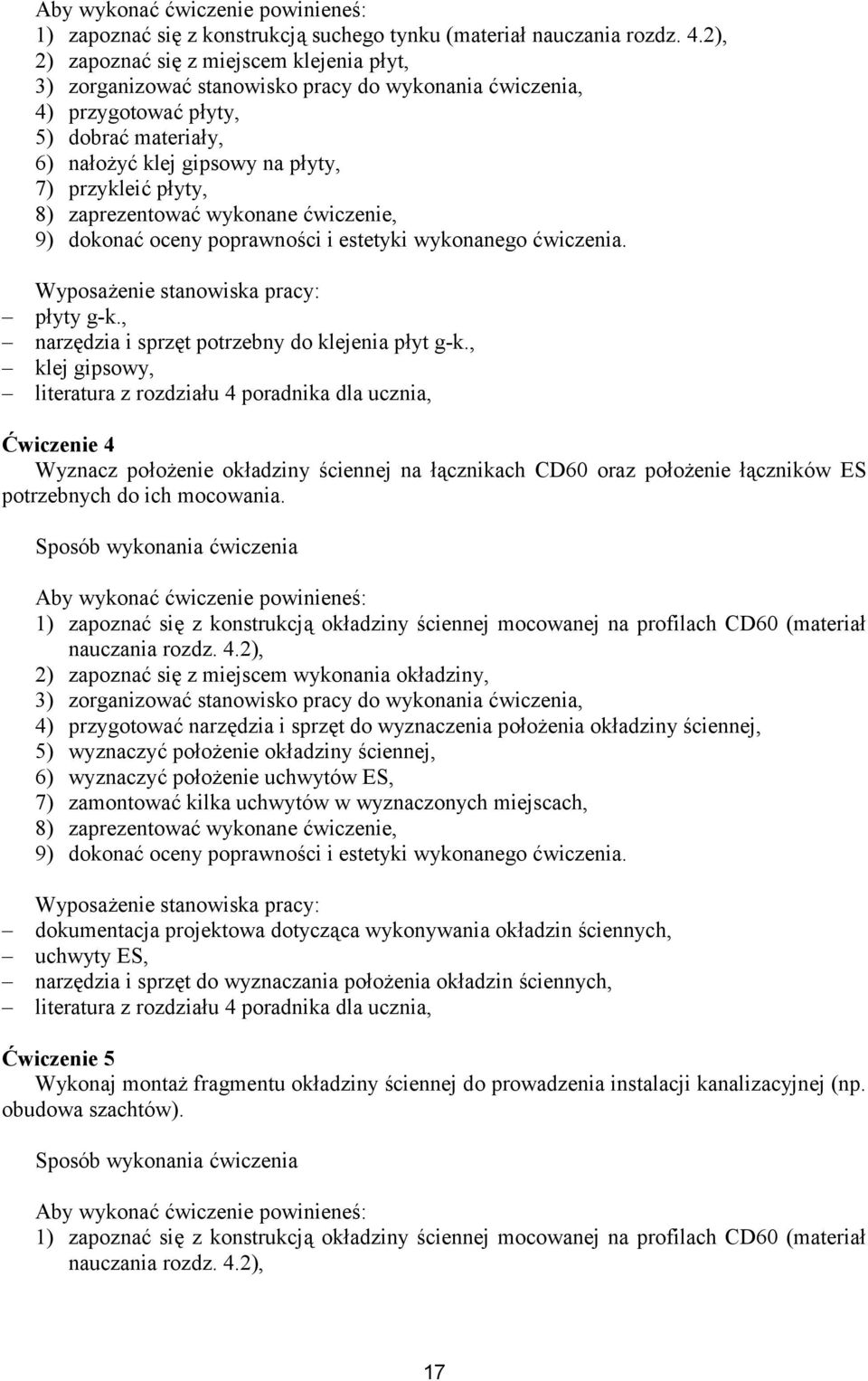 Aby wykonać ćwiczenie powinieneś:
1) zapoznać się z konstrukcją suchego tynku (materiał nauczania rozdz. 4.2),
2) zapoznać się z miejscem klejenia płyt,
3) zorganizować stanowisko pracy do wykonania ćwiczenia,
4) przygotować płyty,
5) dobrać materiały,
6) nałożyć klej gipsowy na płyty,
7) przykleić płyty,
8) zaprezentować wykonane ćwiczenie,
9) dokonać oceny poprawności i estetyki wykonanego ćwiczenia.

Wyposażenie stanowiska pracy:
– płyty g-k.,
– narzędzia i sprzęt potrzebny do klejenia płyt g-k.,
– klej gipsowy,
– literatura z rozdziału 4 poradnika dla ucznia,

Ćwiczenie 4
Wyznacz położenie okładziny ściennej na łącznikach CD60 oraz położenie łączników ES potrzebnych do ich mocowania.

Sposób wykonania ćwiczenia

Aby wykonać ćwiczenie powinieneś:
1) zapoznać się z konstrukcją okładziny ściennej mocowanej na profilach CD60 (materiał nauczania rozdz. 4.2),
2) zapoznać się z miejscem wykonania okładziny,
3) zorganizować stanowisko pracy do wykonania ćwiczenia,
4) przygotować narzędzia i sprzęt do wyznaczenia położenia okładziny ściennej,
5) wyznaczyć położenie okładziny ściennej,
6) wyznaczyć położenie uchwytów ES,
7) zamontować kilka uchwytów w wyznaczonych miejscach,
8) zaprezentować wykonane ćwiczenie,
9) dokonać oceny poprawności i estetyki wykonanego ćwiczenia.

Wyposażenie stanowiska pracy:
– dokumentacja projektowa dotycząca wykonywania okładzin ściennych,
– uchwyty ES,
– narzędzia i sprzęt do wyznaczania położenia okładzin ściennych,
– literatura z rozdziału 4 poradnika dla ucznia,

Ćwiczenie 5
Wykonaj montaż fragmentu okładziny ściennej do prowadzenia instalacji kanalizacyjnej (np. obudowa szachtów).

Sposób wykonania ćwiczenia

Aby wykonać ćwiczenie powinieneś:
1) zapoznać się z konstrukcją okładziny ściennej mocowanej na profilach CD60 (materiał nauczania rozdz. 4.2),

17